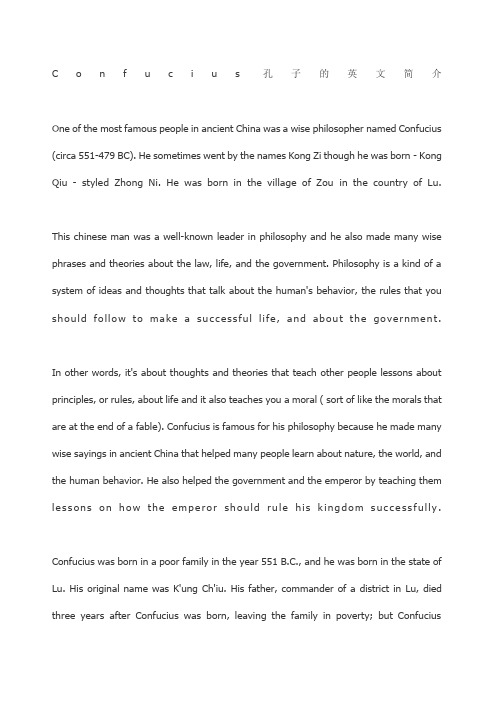 Confucius 孔子的英文简介

One of the most famous people in ancient China was a wise philosopher named Confucius (circa 551-479 BC). He sometimes went by the names Kong Zi though he was born - Kong Qiu - styled Zhong Ni. He was born in the village of Zou in the country of Lu.

This chinese man was a well-known leader in philosophy and he also made many wise phrases and theories about the law, life, and the government. Philosophy is a kind of a system of ideas and thoughts that talk about the human's behavior, the rules that you should follow to make a successful life, and about the government.

In other words, it's about thoughts and theories that teach other people lessons about principles, or rules, about life and it also teaches you a moral ( sort of like the morals that are at the end of a fable). Confucius is famous for his philosophy because he made many wise sayings in ancient China that helped many people learn about nature, the world, and the human behavior. He also helped the government and the emperor by teaching them lessons on how the emperor should rule his kingdom successfully.

Confucius was born in a poor family in the year 551 B.C., and he was born in the state of Lu. His original name was K'ung Ch'iu. His father, commander of a district in Lu, died three years after Confucius was born, leaving the family in poverty; but Confucius